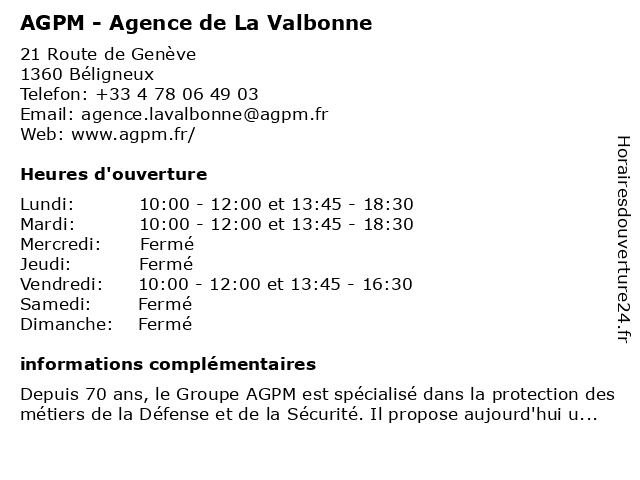 AGPM - Agence de La Valbonne

21 Route de Genève
1360 Béligneux
Telefon: +33 4 78 06 49 03
Email: agence.lavalbonne@agpm.fr
Web: www.agpm.fr/

Heures d'ouverture

| | |
|---|---|
| Lundi: | 10:00 - 12:00 et 13:45 - 18:30 |
| Mardi: | 10:00 - 12:00 et 13:45 - 18:30 |
| Mercredi: | Fermé |
| Jeudi: | Fermé |
| Vendredi: | 10:00 - 12:00 et 13:45 - 16:30 |
| Samedi: | Fermé |
| Dimanche: | Fermé |

informations complémentaires

Depuis 70 ans, le Groupe AGPM est spécialisé dans la protection des métiers de la Défense et de la Sécurité. Il propose aujourd'hui u...

Horairesdouverture24.fr